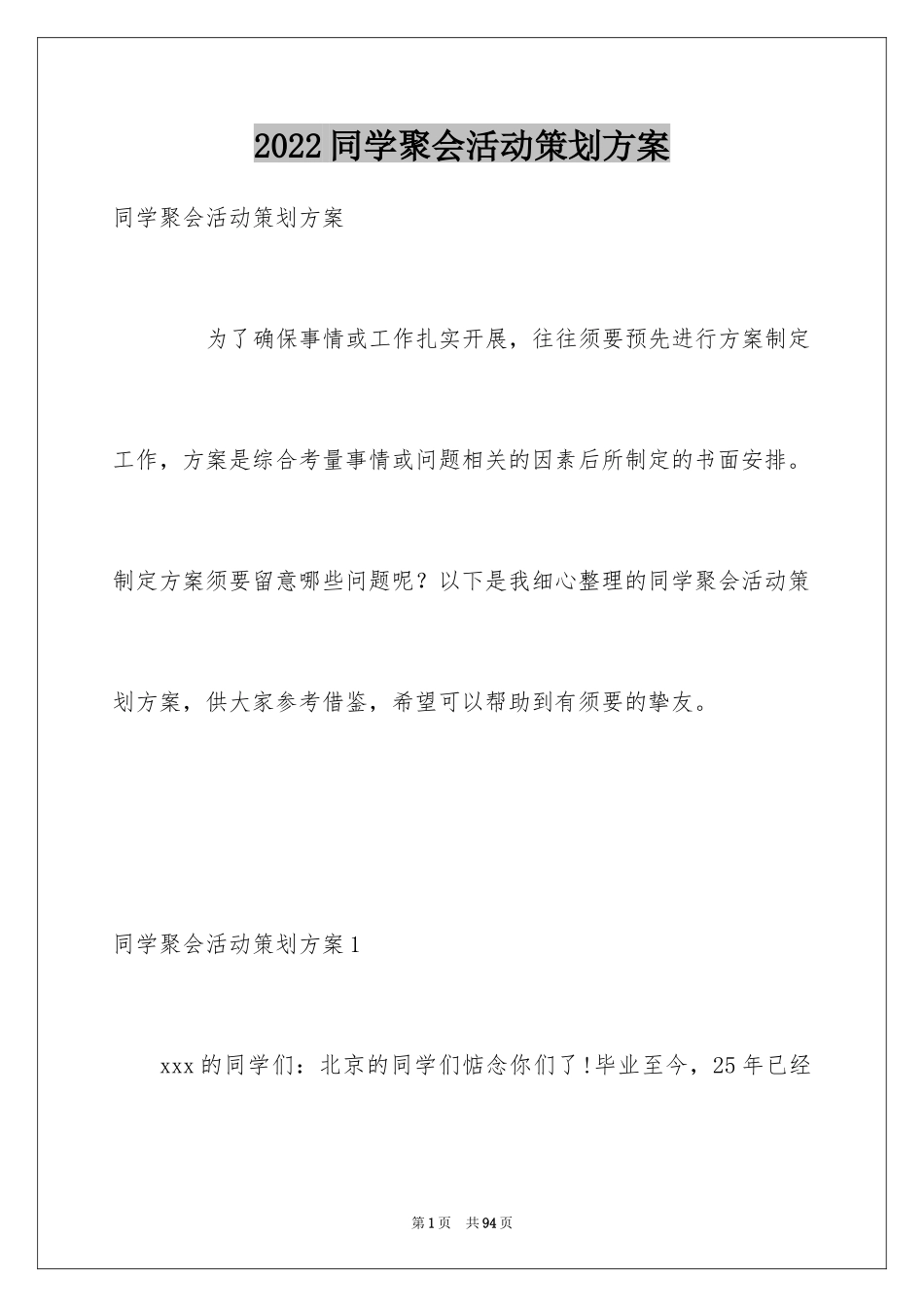 2022同学聚会活动策划方案

同学聚会活动策划方案

为了确保事情或工作扎实开展，往往须要预先进行方案制定工作，方案是综合考量事情或问题相关的因素后所制定的书面安排。制定方案须要留意哪些问题呢？以下是我细心整理的同学聚会活动策划方案，供大家参考借鉴，希望可以帮助到有须要的挚友。

同学聚会活动策划方案1

xxx的同学们：北京的同学们惦念你们了!毕业至今，25年已经

第1页 共94页